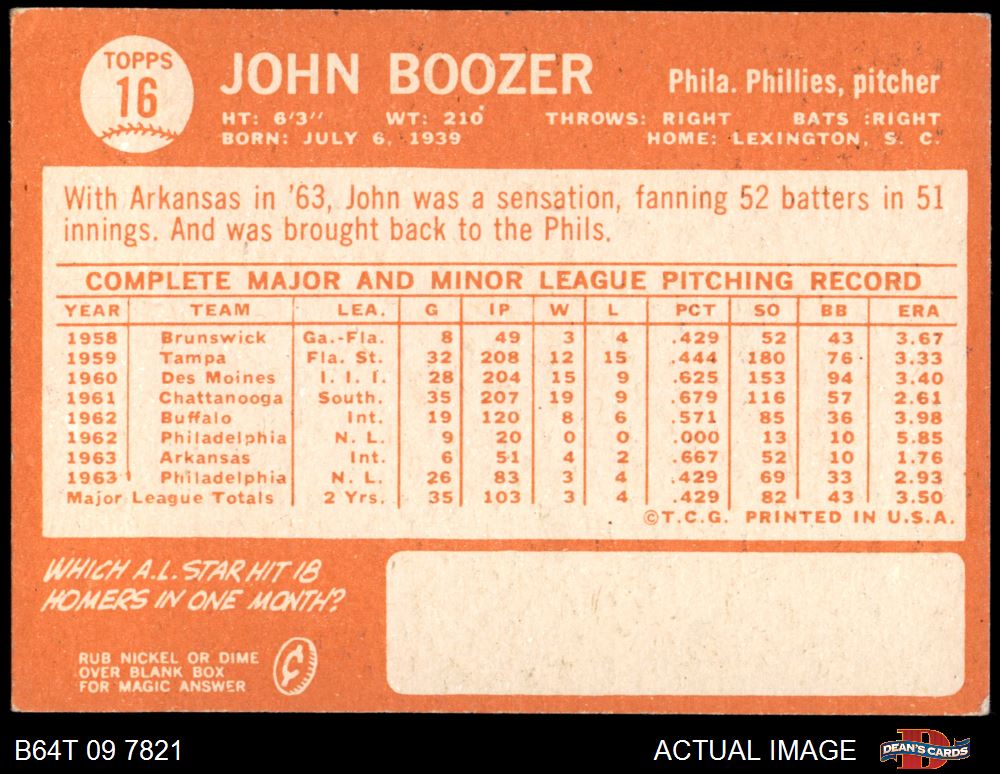 TOPPS
16

JOHN BOOZER

Phila. Phillies, pitcher

HT: 6'3" WT: 210 THROWS: RIGHT BATS :RIGHT
BORN: JULY 6, 1939 HOME: LEXINGTON, S. C.

With Arkansas in '63, John was a sensation, fanning 52 batters in 51 innings. And was brought back to the Phils.

COMPLETE MAJOR AND MINOR LEAGUE PITCHING RECORD

| YEAR | TEAM | LEA. | G | IP | W | L | PCT | SO | BB | ERA |
|---|---|---|---|---|---|---|---|---|---|---|
| 1958 | Brunswick | Ga.-Fla. | 8 | 49 | 3 | 4 | .429 | 52 | 43 | 3.67 |
| 1959 | Tampa | Fla. St. | 32 | 208 | 12 | 15 | .444 | 180 | 76 | 3.33 |
| 1960 | Des Moines | I. I. I. | 28 | 204 | 15 | 9 | .625 | 153 | 94 | 3.40 |
| 1961 | Chattanooga | South. | 35 | 207 | 19 | 9 | .679 | 116 | 57 | 2.61 |
| 1962 | Buffalo | Int. | 19 | 120 | 8 | 6 | .571 | 85 | 36 | 3.98 |
| 1962 | Philadelphia | N. L. | 9 | 20 | 0 | 0 | .000 | 13 | 10 | 5.85 |
| 1963 | Arkansas | Int. | 6 | 51 | 4 | 2 | .667 | 52 | 10 | 1.76 |
| 1963 | Philadelphia | N. L. | 26 | 83 | 3 | 4 | .429 | 69 | 33 | 2.93 |
| Major League Totals | | 2 Yrs. | 35 | 103 | 3 | 4 | .429 | 82 | 43 | 3.50 |

©T.C.G. PRINTED IN U.S.A.

WHICH A.L. STAR HIT 18 HOMERS IN ONE MONTH?

RUB NICKEL OR DIME OVER BLANK BOX FOR MAGIC ANSWER

B64T 09 7821

ACTUAL IMAGE

DEAN'S CARDS